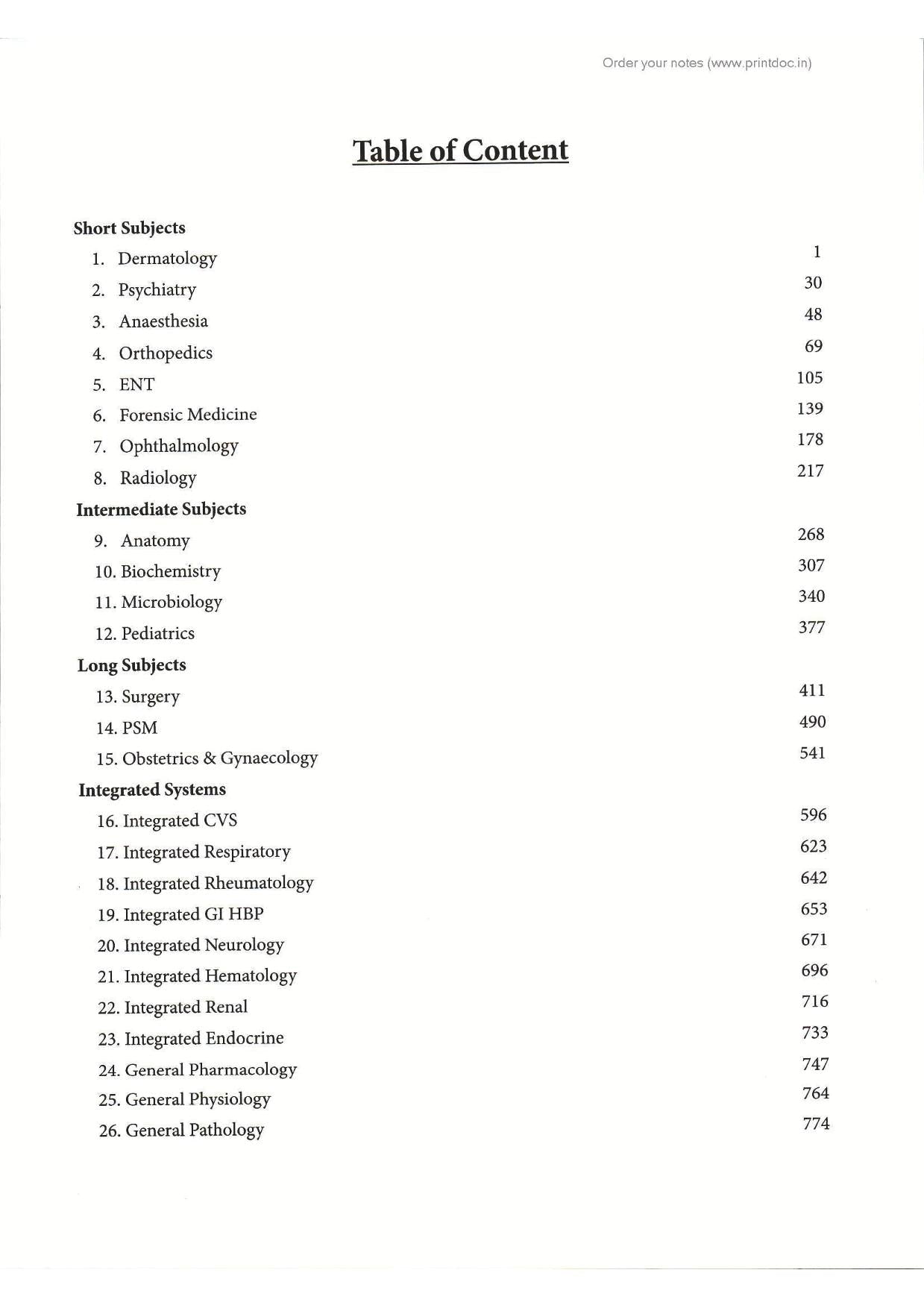 Order your notes (www.printdoc.in)

Table of Content

Short Subjects

1. Dermatology 1

2. Psychiatry 30

3. Anaesthesia 48

4. Orthopedics 69

5. ENT 105

6. Forensic Medicine 139

7. Ophthalmology 178

8. Radiology 217

Intermediate Subjects

9. Anatomy 268

10. Biochemistry 307

11. Microbiology 340

12. Pediatrics 377

Long Subjects

13. Surgery 411

14. PSM 490

15. Obstetrics & Gynaecology 541

Integrated Systems

16. Integrated CVS 596

17. Integrated Respiratory 623

18. Integrated Rheumatology 642

19. Integrated GI HBP 653

20. Integrated Neurology 671

21. Integrated Hematology 696

22. Integrated Renal 716

23. Integrated Endocrine 733

24. General Pharmacology 747

25. General Physiology 764

26. General Pathology 774